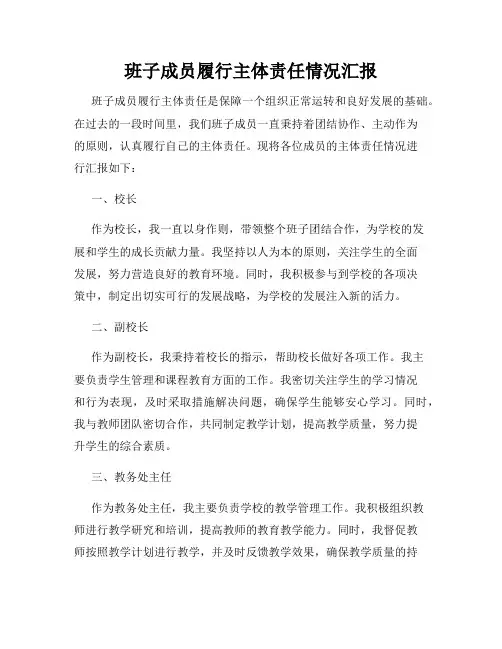 班子成员履行主体责任情况汇报

班子成员履行主体责任是保障一个组织正常运转和良好发展的基础。在过去的一段时间里，我们班子成员一直秉持着团结协作、主动作为的原则，认真履行自己的主体责任。现将各位成员的主体责任情况进行汇报如下：

一、校长

作为校长，我一直以身作则，带领整个班子团结合作，为学校的发展和学生的成长贡献力量。我坚持以人为本的原则，关注学生的全面发展，努力营造良好的教育环境。同时，我积极参与到学校的各项决策中，制定出切实可行的发展战略，为学校的发展注入新的活力。

二、副校长

作为副校长，我秉持着校长的指示，帮助校长做好各项工作。我主要负责学生管理和课程教育方面的工作。我密切关注学生的学习情况和行为表现，及时采取措施解决问题，确保学生能够安心学习。同时，我与教师团队密切合作，共同制定教学计划，提高教学质量，努力提升学生的综合素质。

三、教务处主任

作为教务处主任，我主要负责学校的教学管理工作。我积极组织教师进行教学研究和培训，提高教师的教育教学能力。同时，我督促教师按照教学计划进行教学，并及时反馈教学效果，确保教学质量的持